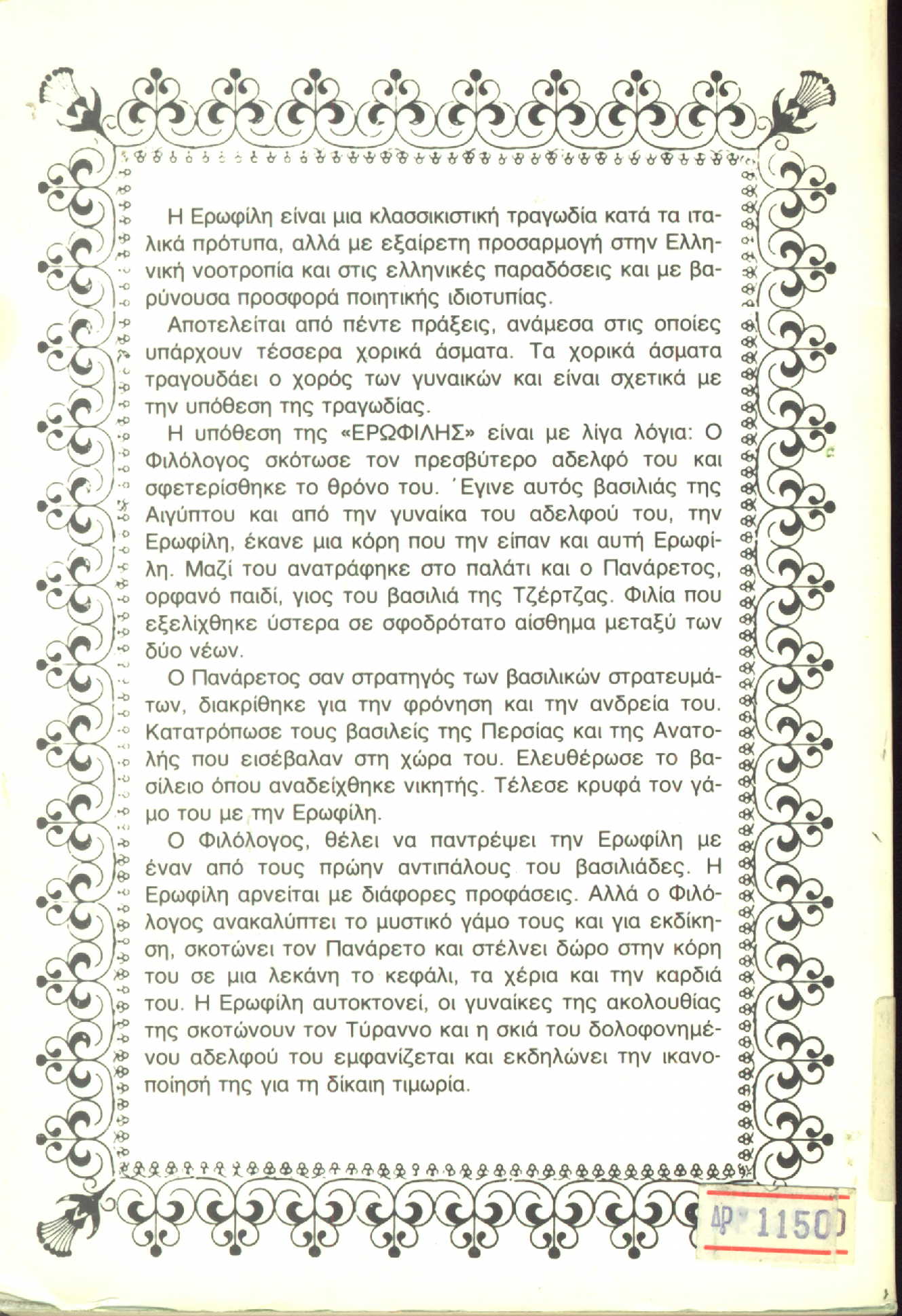 Η Ερωφίλη είναι μια κλασσικιστική τραγωδία κατά τα ιταλικά πρότυπα, αλλά με εξαίρετη προσαρμογή στην Ελληνική νοοτροπία και στις ελληνικές παραδόσεις και με βαρύνουσα προσφορά ποιητικής ιδιοτυπίας.

Αποτελείται από πέντε πράξεις, ανάμεσα στις οποίες υπάρχουν τέσσερα χορικά άσματα. Τα χορικά άσματα τραγουδάει ο χορός των γυναικών και είναι σχετικά με την υπόθεση της τραγωδίας.

Η υπόθεση της «ΕΡΩΦΙΛΗΣ» είναι με λίγα λόγια: Ο Φιλόλογος σκότωσε τον πρεσβύτερο αδελφό του και σφετερίσθηκε το θρόνο του. Έγινε αυτός βασιλιάς της Αιγύπτου και από την γυναίκα του αδελφού του, την Ερωφίλη, έκανε μια κόρη που την είπαν και αυτή Ερωφίλη. Μαζί του ανατράφηκε στο παλάτι και ο Πανάρετος, ορφανό παιδί, γιος του βασιλιά της Τζέρτζας. Φιλία που εξελίχθηκε ύστερα σε σφοδρότατο αίσθημα μεταξύ των δύο νέων.

Ο Πανάρετος σαν στρατηγός των βασιλικών στρατευμάτων, διακρίθηκε για την φρόνηση και την ανδρεία του. Κατατρόπωσε τους βασιλείς της Περσίας και της Ανατολής που εισέβαλαν στη χώρα του. Ελευθέρωσε το βασίλειο όπου αναδείχθηκε νικητής. Τέλεσε κρυφά τον γάμο του με την Ερωφίλη.

Ο Φιλόλογος, θέλει να παντρέψει την Ερωφίλη με έναν από τους πρώην αντιπάλους του βασιλιάδες. Η Ερωφίλη αρνείται με διάφορες προφάσεις. Αλλά ο Φιλόλογος ανακαλύπτει το μυστικό γάμο τους και για εκδίκηση, σκοτώνει τον Πανάρετο και στέλνει δώρο στην κόρη του σε μια λεκάνη το κεφάλι, τα χέρια και την καρδιά του. Η Ερωφίλη αυτοκτονεί, οι γυναίκες της ακολουθίας της σκοτώνουν τον Τύραννο και η σκιά του δολοφονημένου αδελφού του εμφανίζεται και εκδηλώνει την ικανοποίησή της για τη δίκαιη τιμωρία.

ΔΡ 1150